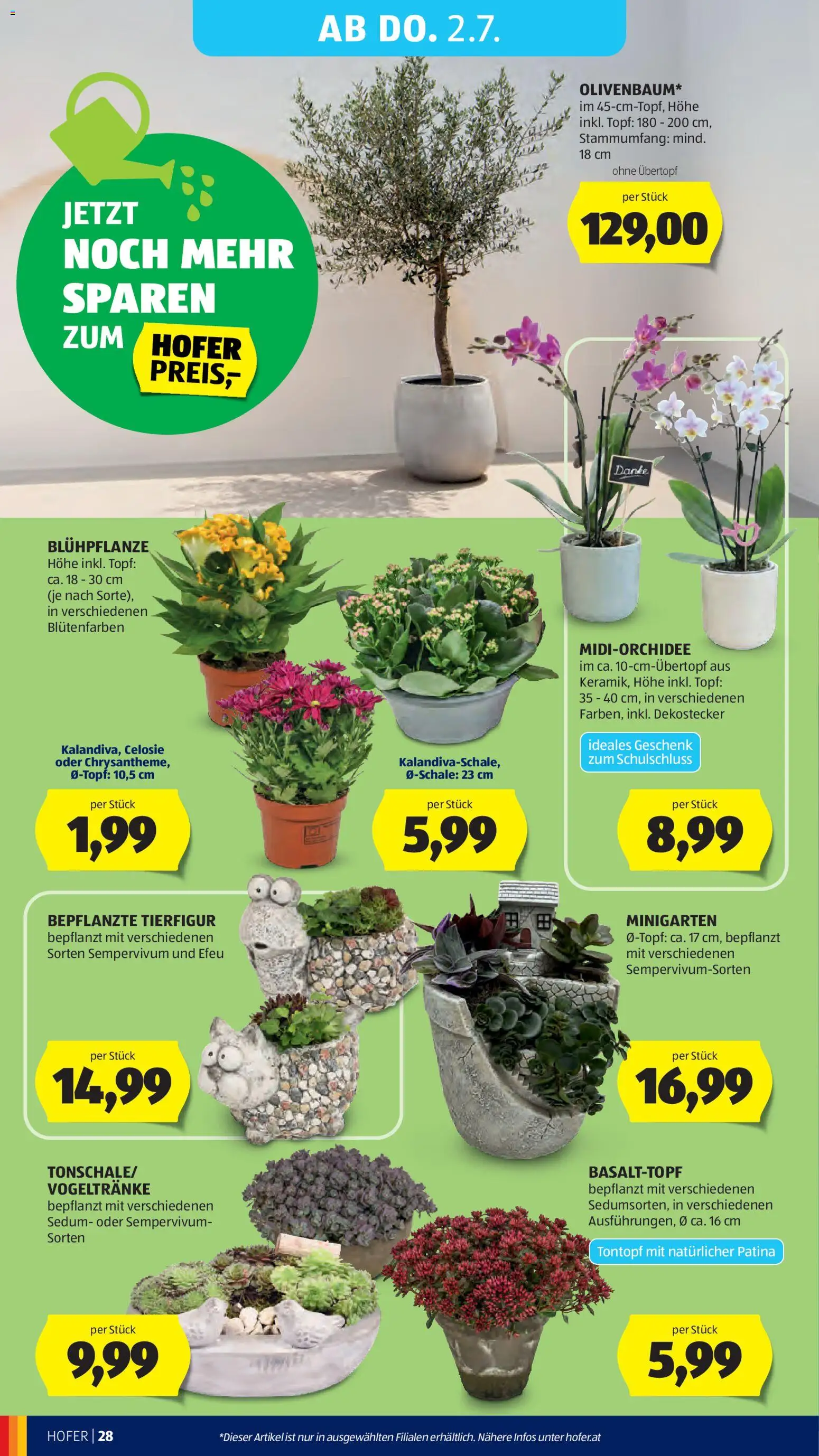 AB DO. 2.7.

JETZT NOCH MEHR SPAREN ZUM HOFER PREIS,-

OLIVENBAUM*
im 45-cm-Topf, Höhe inkl. Topf: 180 - 200 cm, Stammumfang: mind. 18 cm
ohne Übertopf

per Stück
129,00

Danke

BLÜHPFLANZE
Höhe inkl. Topf: ca. 18 - 30 cm (je nach Sorte), in verschiedenen Blütenfarben

Kalandiva, Celosie oder Chrysantheme, Ø-Topf: 10,5 cm

per Stück
1,99

Kalandiva-Schale, Ø-Schale: 23 cm

per Stück
5,99

MIDI-ORCHIDEE
im ca. 10-cm-Übertopf aus Keramik, Höhe inkl. Topf: 35 - 40 cm, in verschiedenen Farben, inkl. Dekostecker

ideales Geschenk zum Schulschluss

per Stück
8,99

BEPFLANZTE TIERFIGUR
bepflanzt mit verschiedenen Sorten Sempervivum und Efeu

per Stück
14,99

MINIGARTEN
Ø-Topf: ca. 17 cm, bepflanzt mit verschiedenen Sempervivum-Sorten

per Stück
16,99

TONSCHALE/ VOGELTRÄNKE
bepflanzt mit verschiedenen Sedum- oder Sempervivum-Sorten

per Stück
9,99

BASALT-TOPF
bepflanzt mit verschiedenen Sedumsorten, in verschiedenen Ausführungen, Ø ca. 16 cm

Tontopf mit natürlicher Patina

per Stück
5,99

HOFER | 28
*Dieser Artikel ist nur in ausgewählten Filialen erhältlich. Nähere Infos unter hofer.at